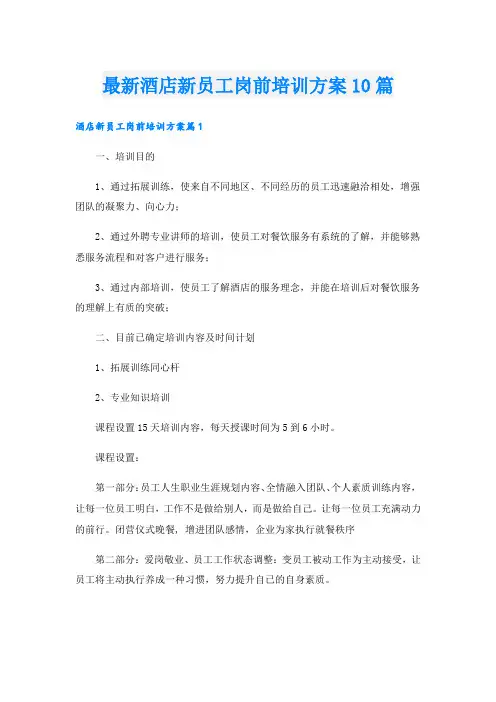 最新酒店新员工岗前培训方案10篇

酒店新员工岗前培训方案篇1

一、培训目的

1、通过拓展训练，使来自不同地区、不同经历的员工迅速融洽相处，增强团队的凝聚力、向心力；

2、通过外聘专业讲师的培训，使员工对餐饮服务有系统的了解，并能够熟悉服务流程和对客户进行服务；

3、通过内部培训，使员工了解酒店的服务理念，并能在培训后对餐饮服务的理解上有质的突破；

二、目前已确定培训内容及时间计划

1、拓展训练同心杆

2、专业知识培训

课程设置15天培训内容，每天授课时间为5到6小时。

课程设置：

第一部分：员工人生职业生涯规划内容、全情融入团队、个人素质训练内容，让每一位员工明白，工作不是做给别人，而是做给自己。让每一位员工充满动力的前行。闭营仪式晚餐，增进团队感情，企业为家执行就餐秩序

第二部分：爱岗敬业、员工工作状态调整：变员工被动工作为主动接受，让员工将主动执行养成一种习惯，努力提升自己的自身素质。